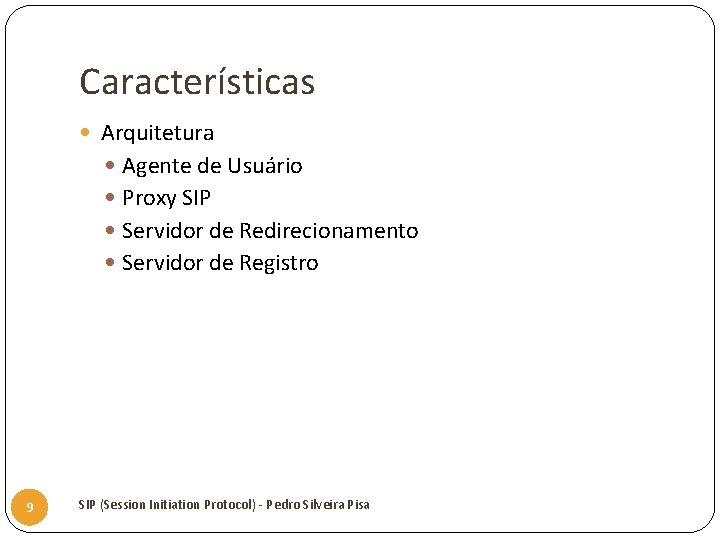 Características

• Arquitetura
• Agente de Usuário
• Proxy SIP
• Servidor de Redirecionamento
• Servidor de Registro

9

SIP (Session Initiation Protocol) - Pedro Silveira Pisa